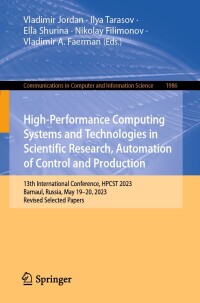 Vladimir Jordan · Ilya Tarasov · Ella Shurina · Nikolay Filimonov · Vladimir A. Faerman (Eds.)

Communications in Computer and Information Science 1986

High-Performance Computing Systems and Technologies in Scientific Research, Automation of Control and Production

13th International Conference, HPCST 2023
Barnaul, Russia, May 19–20, 2023
Revised Selected Papers

Springer